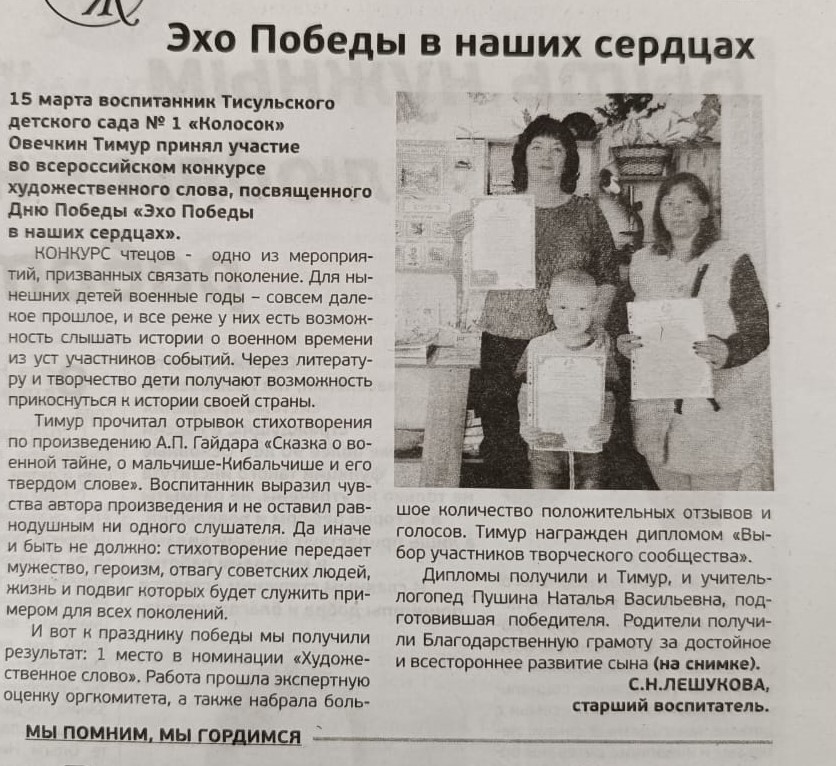 Эхо Победы в наших сердцах

15 марта воспитанник Тисульского детского сада № 1 «Колосок» Овечкин Тимур принял участие во всероссийском конкурсе художественного слова, посвященного Дню Победы «Эхо Победы в наших сердцах».

КОНКУРС чтецов - одно из мероприятий, призванных связать поколение. Для нынешних детей военные годы – совсем далекое прошлое, и все реже у них есть возможность слышать истории о военном времени из уст участников событий. Через литературу и творчество дети получают возможность прикоснуться к истории своей страны.

Тимур прочитал отрывок стихотворения по произведению А.П. Гайдара «Сказка о военной тайне, о мальчише-Кибальчише и его твердом слове». Воспитанник выразил чувства автора произведения и не оставил равнодушным ни одного слушателя. Да иначе и быть не должно: стихотворение передает мужество, героизм, отвагу советских людей, жизнь и подвиг которых будет служить примером для всех поколений.

И вот к празднику победы мы получили результат: 1 место в номинации «Художественное слово». Работа прошла экспертную оценку оргкомитета, а также набрала большое количество положительных отзывов и голосов. Тимур награжден дипломом «Выбор участников творческого сообщества».

Дипломы получили и Тимур, и учитель-логопед Пушина Наталья Васильевна, подготовившая победителя. Родители получили Благодарственную грамоту за достойное и всестороннее развитие сына (на снимке).

С.Н.ЛЕШУКОВА,
старший воспитатель.

МЫ ПОМНИМ, МЫ ГОРДИМСЯ